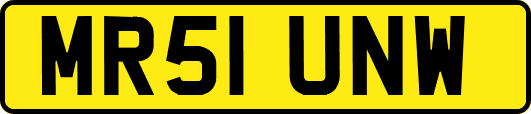 MR51 UNW